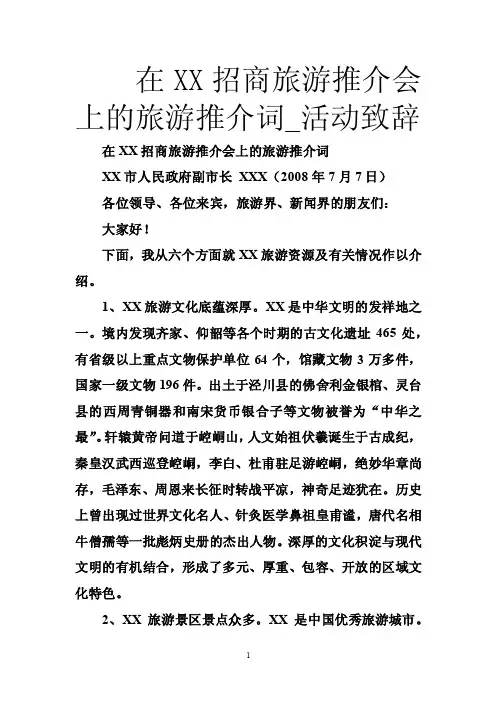 在 XX 招商旅游推介会上的旅游推介词_活动致辞

在 XX 招商旅游推介会上的旅游推介词

XX 市人民政府副市长 XXX（2008 年 7 月 7 日）

各位领导、各位来宾，旅游界、新闻界的朋友们：

大家好！

下面，我从六个方面就 XX 旅游资源及有关情况作以介绍。

1、XX 旅游文化底蕴深厚。XX 是中华文明的发祥地之一。境内发现齐家、仰韶等各个时期的古文化遗址 465 处，有省级以上重点文物保护单位 64 个，馆藏文物 3 万多件，国家一级文物 196 件。出土于泾川县的佛舍利金银棺、灵台县的西周青铜器和南宋货币银合子等文物被誉为“中华之最”。轩辕黄帝问道于崆峒山，人文始祖伏羲诞生于古成纪，秦皇汉武西巡登崆峒，李白、杜甫驻足游崆峒，绝妙华章尚存，毛泽东、周恩来长征时转战平凉，神奇足迹犹在。历史上曾出现过世界文化名人、针灸医学鼻祖皇甫谧，唐代名相牛僧孺等一批彪炳史册的杰出人物。深厚的文化积淀与现代文明的有机结合，形成了多元、厚重、包容、开放的区域文化特色。

2、XX 旅游景区景点众多。XX 是中国优秀旅游城市。

1